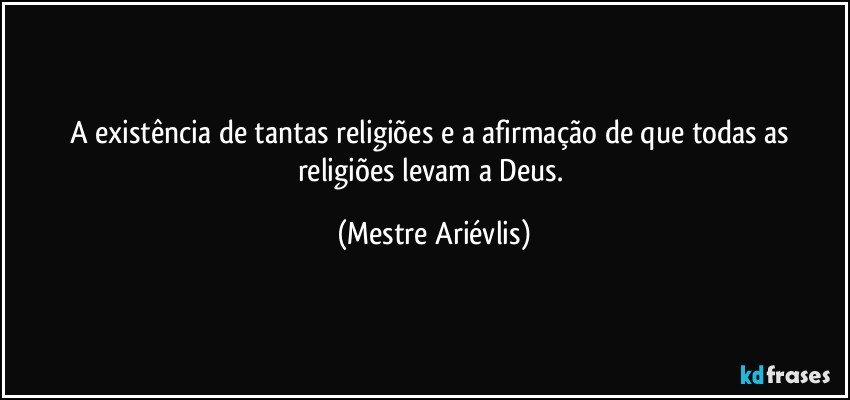 A existência de tantas religiões e a afirmação de que todas as religiões levam a Deus.

(Mestre Ariévlis)

kdfrases